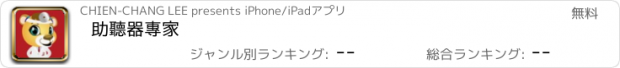 CHIEN-CHANG LEE presents iPhone/iPadアプリ

無料

助聽器專家

ジャンル別ランキング: --

総合ランキング: --